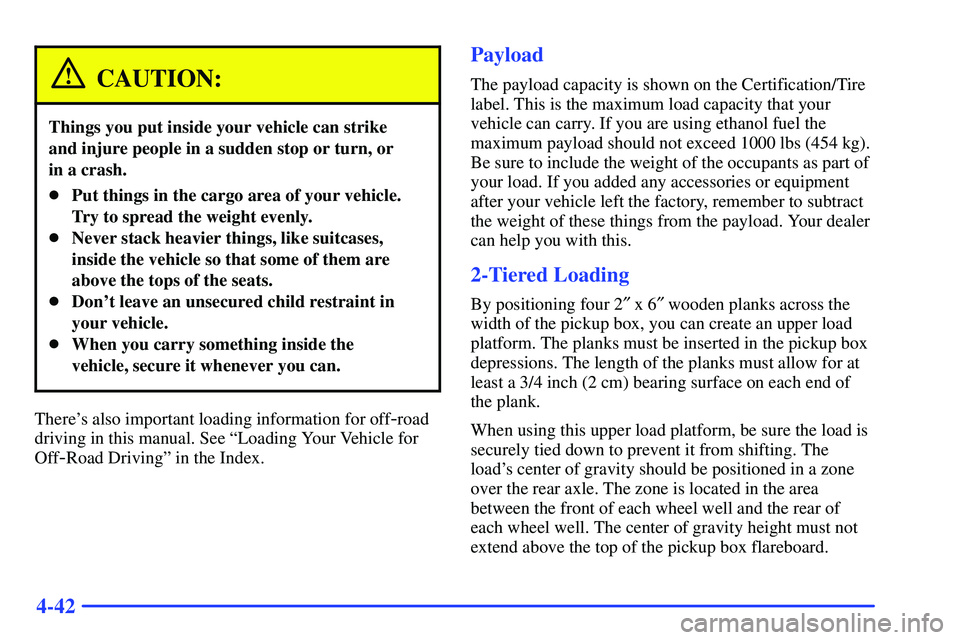 CAUTION:

Things you put inside your vehicle can strike and injure people in a sudden stop or turn, or in a crash.

- Put things in the cargo area of your vehicle. Try to spread the weight evenly.
- Never stack heavier things, like suitcases, inside the vehicle so that some of them are above the tops of the seats.
- Don't leave an unsecured child restraint in your vehicle.
- When you carry something inside the vehicle, secure it whenever you can.

There's also important loading information for off-road driving in this manual. See "Loading Your Vehicle for Off-Road Driving" in the Index.

Payload

The payload capacity is shown on the Certification/Tire label. This is the maximum load capacity that your vehicle can carry. If you are using ethanol fuel the maximum payload should not exceed 1000 lbs (454 kg). Be sure to include the weight of the occupants as part of your load. If you added any accessories or equipment after your vehicle left the factory, remember to subtract the weight of these things from the payload. Your dealer can help you with this.

2-Tiered Loading

By positioning four 2″ x 6″ wooden planks across the width of the pickup box, you can create an upper load platform. The planks must be inserted in the pickup box depressions. The length of the planks must allow for at least a 3/4 inch (2 cm) bearing surface on each end of the plank.

When using this upper load platform, be sure the load is securely tied down to prevent it from shifting. The load's center of gravity should be positioned in a zone over the rear axle. The zone is located in the area between the front of each wheel well and the rear of each wheel well. The center of gravity height must not extend above the top of the pickup box flareboard.

4-42

carmanualsonline.info